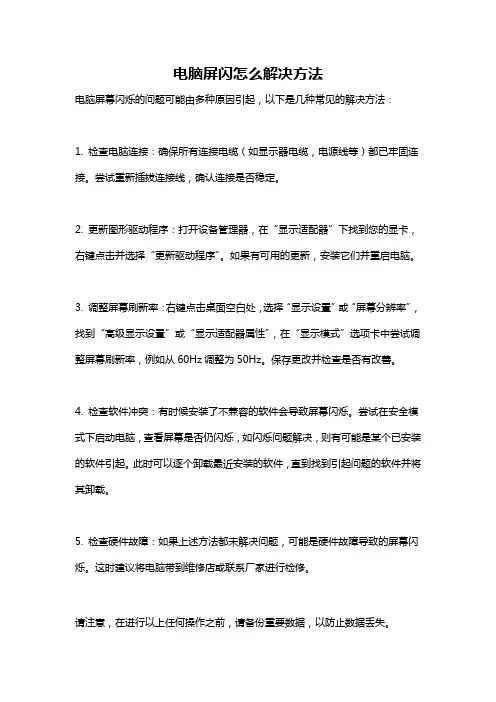 电脑屏闪怎么解决方法

电脑屏幕闪烁的问题可能由多种原因引起，以下是几种常见的解决方法：

1. 检查电脑连接：确保所有连接电缆（如显示器电缆，电源线等）都已牢固连接。尝试重新插拔连接线，确认连接是否稳定。

2. 更新图形驱动程序：打开设备管理器，在“显示适配器”下找到您的显卡，右键点击并选择“更新驱动程序”。如果有可用的更新，安装它们并重启电脑。

3. 调整屏幕刷新率：右键点击桌面空白处，选择“显示设置”或“屏幕分辨率”，找到“高级显示设置”或“显示适配器属性”，在“显示模式”选项卡中尝试调整屏幕刷新率，例如从 60Hz 调整为 50Hz。保存更改并检查是否有改善。

4. 检查软件冲突：有时候安装了不兼容的软件会导致屏幕闪烁。尝试在安全模式下启动电脑，查看屏幕是否仍闪烁，如闪烁问题解决，则有可能是某个已安装的软件引起。此时可以逐个卸载最近安装的软件，直到找到引起问题的软件并将其卸载。

5. 检查硬件故障：如果上述方法都未解决问题，可能是硬件故障导致的屏幕闪烁。这时建议将电脑带到维修店或联系厂家进行检修。

请注意，在进行以上任何操作之前，请备份重要数据，以防止数据丢失。